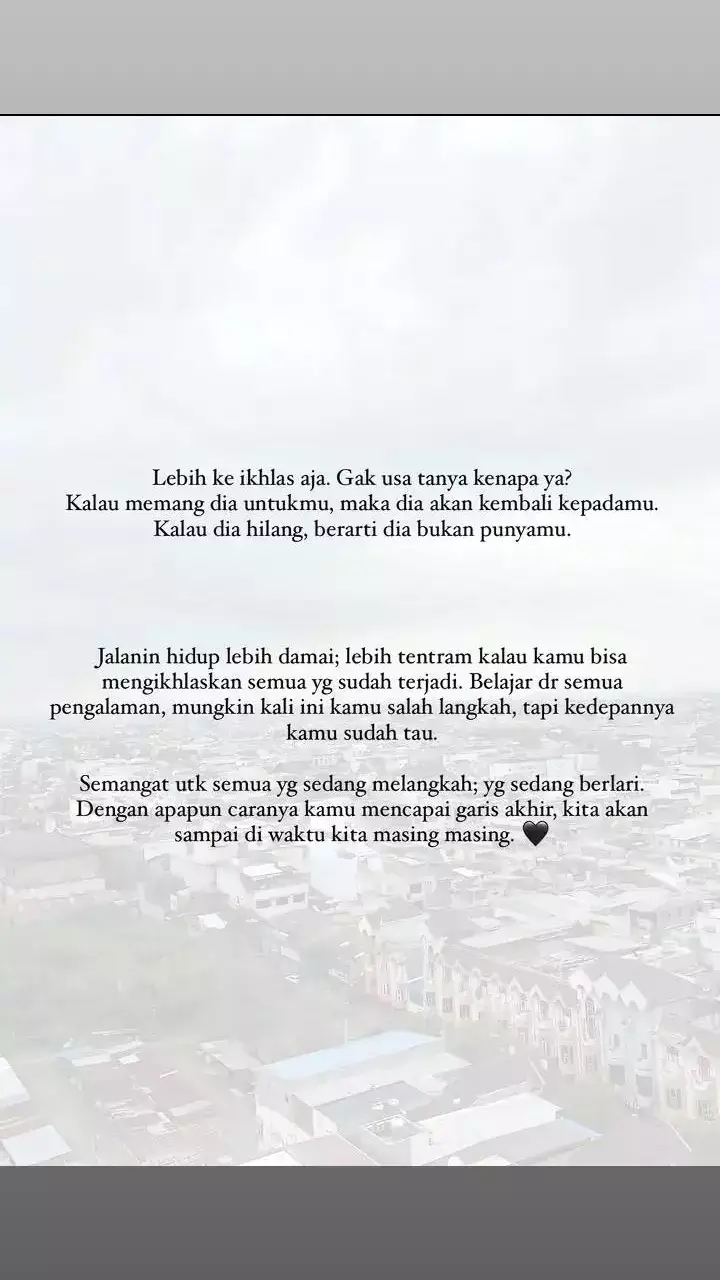 Lebih ke ikhlas aja. Gak usa tanya kenapa ya?
Kalau memang dia untukmu, maka dia akan kembali kepadamu.
Kalau dia hilang, berarti dia bukan punyamu.

Jalanin hidup lebih damai; lebih tentram kalau kamu bisa mengikhlaskan semua yg sudah terjadi. Belajar dr semua pengalaman, mungkin kali ini kamu salah langkah, tapi kedepannya kamu sudah tau.

Semangat utk semua yg sedang melangkah; yg sedang berlari. Dengan apapun caranya kamu mencapai garis akhir, kita akan sampai di waktu kita masing masing. 🖤